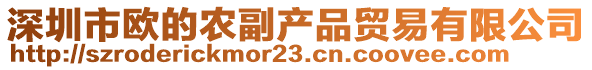 深圳市欧的农副产品贸易有限公司
http://szroderickmor23.cn.coovee.com